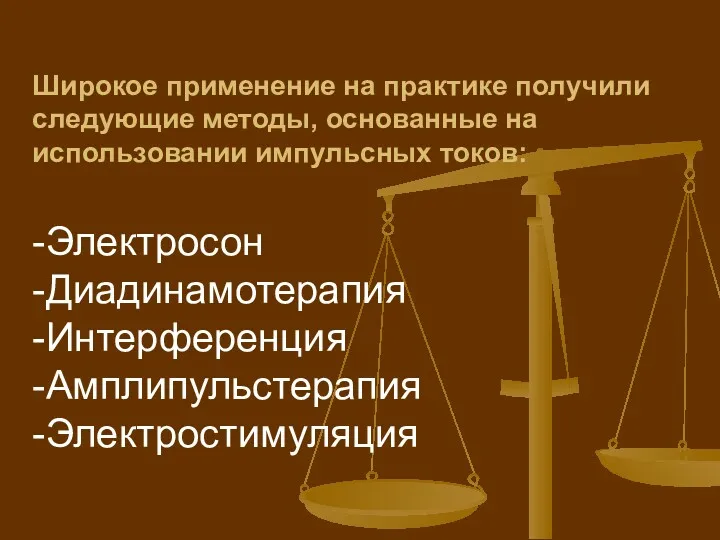 Широкое применение на практике получили следующие методы, основанные на использовании импульсных токов:

-Электросон
-Диадинамотерапия
-Интерференция
-Амплипульстерапия
-Электростимуляция